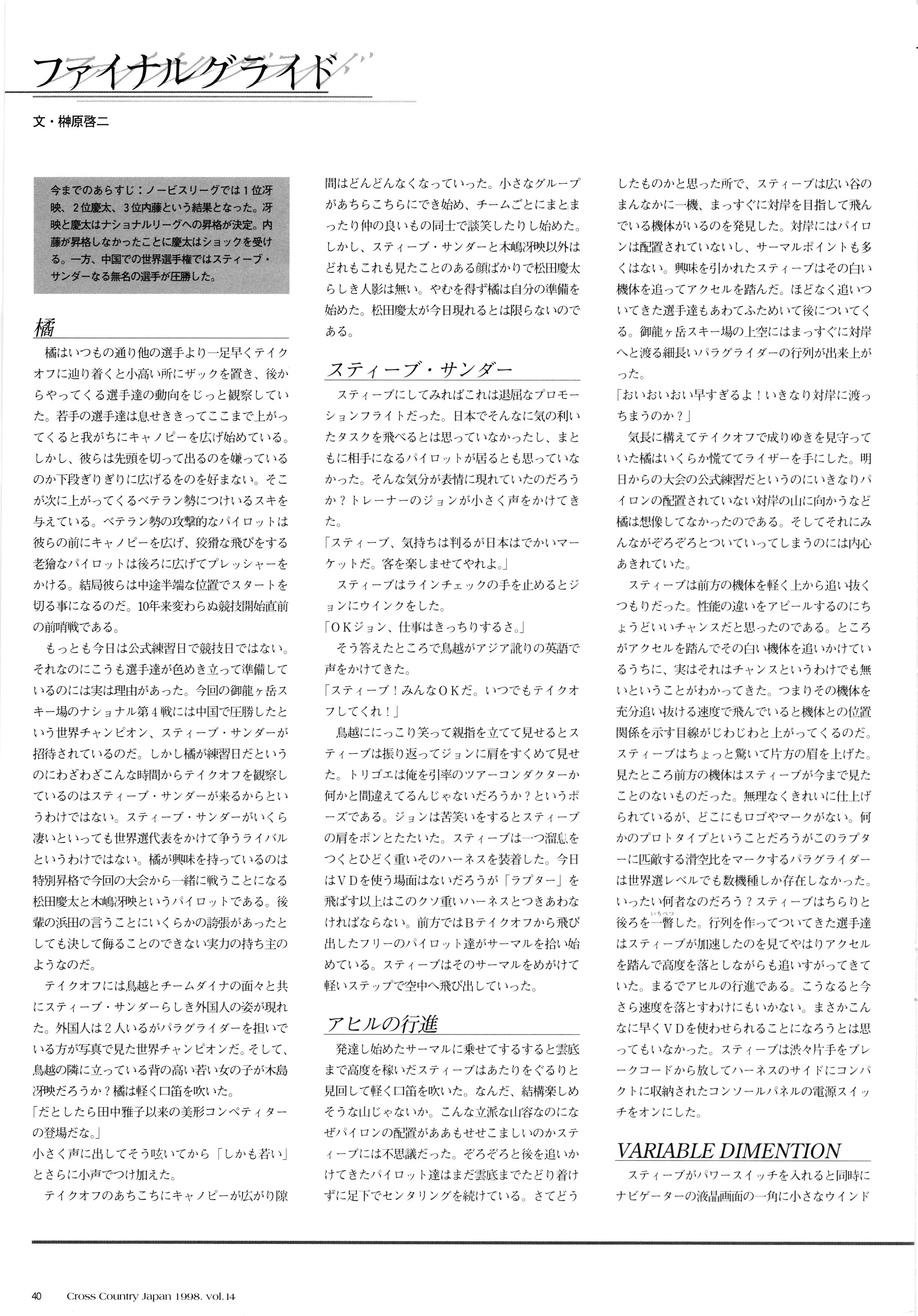 ファイナルグライド

文・榊原啓二

今までのあらすじ：ノービスリーグでは１位冴映、２位慶太、３位内藤という結果となった。冴映と慶太はナショナルリーグへの昇格が決定。内藤が昇格しなかったことに慶太はショックを受ける。一方、中国での世界選手権ではスティーブ・サンダーなる無名の選手が圧勝した。

橘

橘はいつもの通り他の選手より一足早くテイクオフに辿り着くと小高い所にザックを置き、後からやってくる選手達の動向をじっと観察していた。若手の選手達は息せききってここまで上がってくると我がちにキャノピーを広げ始めている。しかし、彼らは先頭を切って出るのを嫌っているのか下段ぎりぎりに広げるをのを好まない。そこが次に上がってくるベテラン勢につけいるスキを与えている。ベテラン勢の攻撃的なパイロットは彼らの前にキャノピーを広げ、狡猾な飛びをする老獪なパイロットは後ろに広げてプレッシャーをかける。結局彼らは中途半端な位置でスタートを切る事になるのだ。10年来変わらぬ競技開始直前の前哨戦である。

もっとも今日は公式練習日で競技日ではない。それなのにこうも選手達が色めき立って準備しているのには実は理由があった。今回の御龍ヶ岳スキー場のナショナル第４戦には中国で圧勝したという世界チャンピオン、スティーブ・サンダーが招待されているのだ。しかし橘が練習日だというのにわざわざこんな時間からテイクオフを観察しているのはスティーブ・サンダーが来るからというわけではない。スティーブ・サンダーがいくら凄いといっても世界選代表をかけて争うライバルというわけではない。橘が興味を持っているのは特別昇格で今回の大会から一緒に戦うことになる松田慶太と木嶋冴映というパイロットである。後輩の浜田の言うことにいくらかの誇張があったとしても決して侮ることのできない実力の持ち主のようなのだ。

テイクオフには鳥越とチームダイナの面々と共にスティーブ・サンダーらしき外国人の姿が現れた。外国人は２人いるがパラグライダーを担いでいる方が写真で見た世界チャンピオンだ。そして、鳥越の隣に立っている背の高い若い女の子が木島冴映だろうか？橘は軽く口笛を吹いた。

「だとしたら田中雅子以来の美形コンペティターの登場だな。」

小さく声に出してそう呟いてから「しかも若い」とさらに小声でつけ加えた。

テイクオフのあちこちにキャノピーが広がり隙間はどんどんなくなっていった。小さなグループがあちらこちらにでき始め、チームごとにまとまったり仲の良いもの同士で談笑したりし始めた。しかし、スティーブ・サンダーと木嶋冴映以外はどれもこれも見たことのある顔ばかりで松田慶太らしき人影は無い。やむを得ず橘は自分の準備を始めた。松田慶太が今日現れるとは限らないのである。

スティーブ・サンダー

スティーブにしてみればこれは退屈なプロモーションフライトだった。日本でそんなに気の利いたタスクを飛べるとは思っていなかったし、まともに相手になるパイロットが居るとも思っていなかった。そんな気分が表情に現れていたのだろうか？トレーナーのジョンが小さく声をかけてきた。

「スティーブ、気持ちは判るが日本はでかいマーケットだ。客を楽しませてやれよ。」

スティーブはラインチェックの手を止めるとジョンにウインクをした。

「ＯＫジョン、仕事はきっちりするさ。」

そう答えたところで鳥越がアジア訛りの英語で声をかけてきた。

「スティーブ！みんなＯＫだ。いつでもテイクオフしてくれ！」

鳥越ににっこり笑って親指を立てて見せるとスティーブは振り返ってジョンに肩をすくめて見せた。トリゴエは俺を引率のツアーコンダクターか何かと間違えてるんじゃないだろうか？というポーズである。ジョンは苦笑いをするとスティーブの肩をポンとたたいた。スティーブは一つ溜息をつくとひどく重いそのハーネスを装着した。今日はＶＤを使う場面はないだろうが「ラプター」を飛ばす以上はこのクソ重いハーネスとつきあわなければならない。前方ではＢテイクオフから飛び出したフリーのパイロット達がサーマルを拾い始めている。スティーブはそのサーマルをめがけて軽いステップで空中へ飛び出していった。

アヒルの行進

発達し始めたサーマルに乗せてするすると雲底まで高度を稼いだスティーブはあたりをぐるりと見回して軽く口笛を吹いた。なんだ、結構楽しめそうな山じゃないか。こんな立派な山容なのになぜパイロンの配置がああもせせこましいのかスティーブには不思議だった。ぞろぞろと後を追いかけてきたパイロット達はまだ雲底までたどり着けずに足下でセンタリングを続けている。さてどうしたものかと思った所で、スティーブは広い谷のまんなかに一機、まっすぐに対岸を目指して飛んでいる機体がいるのを発見した。対岸にはパイロンは配置されていないし、サーマルポイントも多くはない。興味を引かれたスティーブはその白い機体を追ってアクセルを踏んだ。ほどなく追いついてきた選手達もあわてふためいて後についてくる。御龍ヶ岳スキー場の上空にはまっすぐに対岸へと渡る細長いパラグライダーの行列が出来上がった。

「おいおいおい早すぎるよ！いきなり対岸に渡っちまうのか？」

気長に構えてテイクオフで成りゆきを見守っていた橘はいくらか慌ててライザーを手にした。明日からの大会の公式練習だというのにいきなりパイロンの配置されていない対岸の山に向かうなど橘は想像してなかったのである。そしてそれにみんながぞろぞろとついていってしまうのには内心あきれていた。

スティーブは前方の機体を軽く上から追い抜くつもりだった。性能の違いをアピールするのにちょうどいいチャンスだと思ったのである。ところがアクセルを踏んでその白い機体を追いかけているうちに、実はそれはチャンスというわけでも無いということがわかってきた。つまりその機体を充分追い抜ける速度で飛んでいると機体との位置関係を示す目線がじわじわと上がってくるのだ。スティーブはちょっと驚いて片方の眉を上げた。見たところ前方の機体はスティーブが今まで見たことのないものだった。無理なくきれいに仕上げられているが、どこにもロゴやマークがない。何かのプロトタイプということだろうがこのラプターに匹敵する滑空比をマークするパラグライダーは世界選レベルでも数機種しか存在しなかった。いったい何者なのだろう？スティーブはちらりと後ろを一瞥（いちべつ）した。行列を作ってついてきた選手達はスティーブが加速したのを見てやはりアクセルを踏んで高度を落としながらも追いすがってきていた。まるでアヒルの行進である。こうなると今さら速度を落とすわけにもいかない。まさかこんなに早くＶＤを使わせられることになろうとは思ってもいなかった。スティーブは渋々片手をブレークコードから放してハーネスのサイドにコンパクトに収納されたコンソールパネルの電源スイッチをオンにした。

VARIABLE DIMENTION

スティーブがパワースイッチを入れると同時にナビゲーターの液晶画面の一角に小さなウインド

40 Cross Country Japan 1998. vol.14